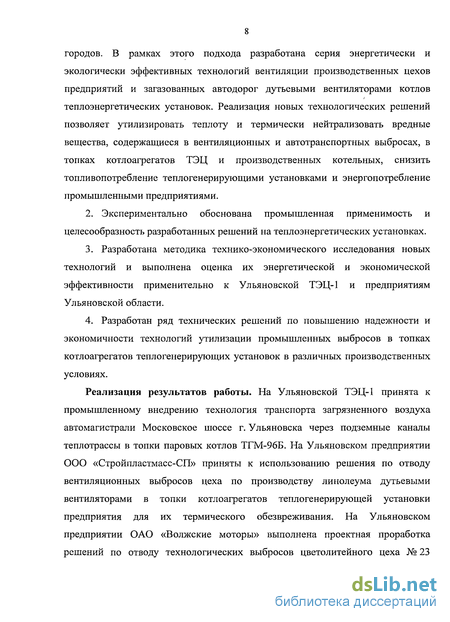 8

городов. В рамках этого подхода разработана серия энергетически и экологически эффективных технологий вентиляции производственных цехов предприятий и загазованных автодорог дутьевыми вентиляторами котлов теплоэнергетических установок. Реализация новых технологических решений позволяет утилизировать теплоту и термически нейтрализовать вредные вещества, содержащиеся в вентиляционных и автотранспортных выбросах, в топках котлоагрегатов ТЭЦ и производственных котельных, снизить топливопотребление теплогенерирующими установками и энергопотребление промышленными предприятиями.

2. Экспериментально обоснована промышленная применимость и целесообразность разработанных решений на теплоэнергетических установках.

3. Разработана методика технико-экономического исследования новых технологий и выполнена оценка их энергетической и экономической эффективности применительно к Ульяновской ТЭЦ-1 и предприятиям Ульяновской области.

4. Разработан ряд технических решений по повышению надежности и экономичности технологий утилизации промышленных выбросов в топках котлоагрегатов теплогенерирующих установок в различных производственных условиях.

Реализация результатов работы. На Ульяновской ТЭЦ-1 принята к промышленному внедрению технология транспорта загрязненного воздуха автомагистрали Московское шоссе г. Ульяновска через подземные каналы теплотрассы в топки паровых котлов ТГМ-96Б. На Ульяновском предприятии ООО «Стройпластмасс-СП» приняты к использованию решения по отводу вентиляционных выбросов цеха по производству линолеума дутьевыми вентиляторами в топки котлоагрегатов теплогенерирующей установки предприятия для их термического обезвреживания. На Ульяновском предприятии ОАО «Волжские моторы» выполнена проектная проработка решений по отводу технологических выбросов цветолитейного цеха № 23

dsLib.net
библиотека диссертаций